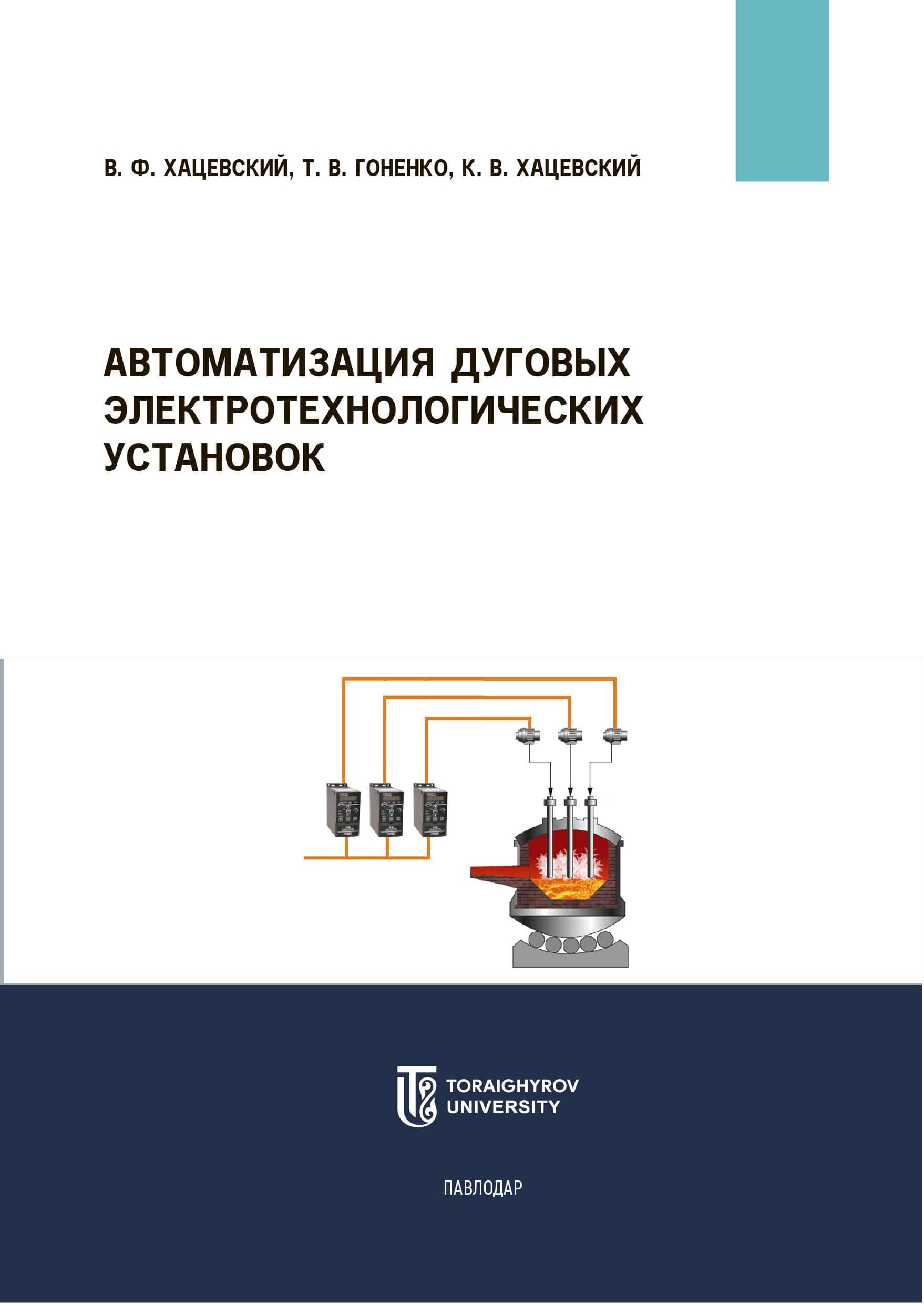 В. Ф. ХАЦЕВСКИЙ, Т. В. ГОНЕНКО, К. В. ХАЦЕВСКИЙ

АВТОМАТИЗАЦИЯ ДУГОВЫХ ЭЛЕКТРОТЕХНОЛОГИЧЕСКИХ УСТАНОВОК

TORAIGHYROV
UNIVERSITY

ПАВЛОДАР